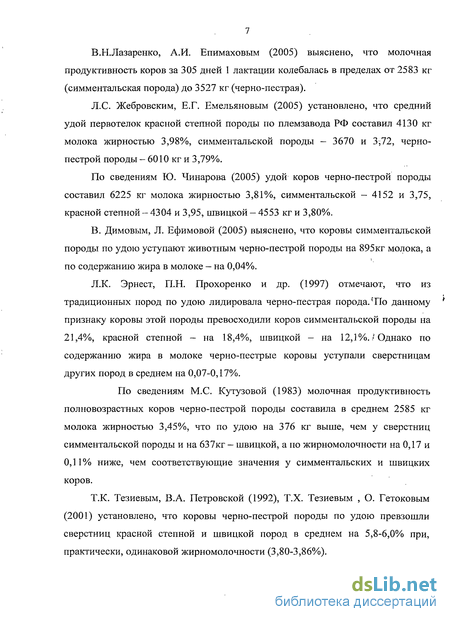 7

В.Н.Лазаренко, А.И. Епимаховым (2005) выяснено, что молочная продуктивность коров за 305 дней 1 лактации колебалась в пределах от 2583 кг (симментальская порода) до 3527 кг (черно-пестрая).

Л.С. Жебровским, Е.Г. Емельяновым (2005) установлено, что средний удой первотелок красной степной породы по племзавода РФ составил 4130 кг молока жирностью 3,98%, симментальской породы – 3670 и 3,72, черно-пестрой породы – 6010 кг и 3,79%.

По сведениям Ю. Чинарова (2005) удой коров черно-пестрой породы составил 6225 кг молока жирностью 3,81%, симментальской – 4152 и 3,75, красной степной – 4304 и 3,95, швицкой – 4553 кг и 3,80%.

В. Димовым, Л. Ефимовой (2005) выяснено, что коровы симментальской породы по удою уступают животным черно-пестрой породы на 895кг молока, а по содержанию жира в молоке – на 0,04%.

Л.К. Эрнест, П.Н. Прохоренко и др. (1997) отмечают, что из традиционных пород по удою лидировала черно-пестрая порода. По данному признаку коровы этой породы превосходили коров симментальской породы на 21,4%, красной степной – на 18,4%, швицкой – на 12,1%. Однако по содержанию жира в молоке черно-пестрые коровы уступали сверстницам других пород в среднем на 0,07-0,17%.

По сведениям М.С. Кутузовой (1983) молочная продуктивность полновозрастных коров черно-пестрой породы составила в среднем 2585 кг молока жирностью 3,45%, что по удою на 376 кг выше, чем у сверстниц симментальской породы и на 637кг – швицкой, а по жирномолочности на 0,17 и 0,11% ниже, чем соответствующие значения у симментальских и швицких коров.

Т.К. Тезиевым, В.А. Петровской (1992), Т.Х. Тезиевым , О. Гетоковым (2001) установлено, что коровы черно-пестрой породы по удою превзошли сверстниц красной степной и швицкой пород в среднем на 5,8-6,0% при, практически, одинаковой жирномолочности (3,80-3,86%).

dsLib.net
библиотека диссертаций